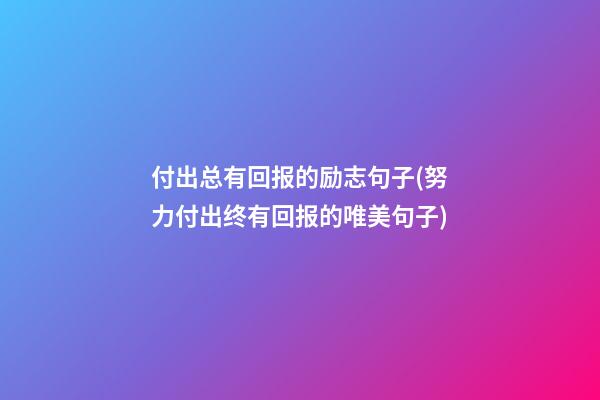 付出总有回报的励志句子(努力付出终有回报的唯美句子)